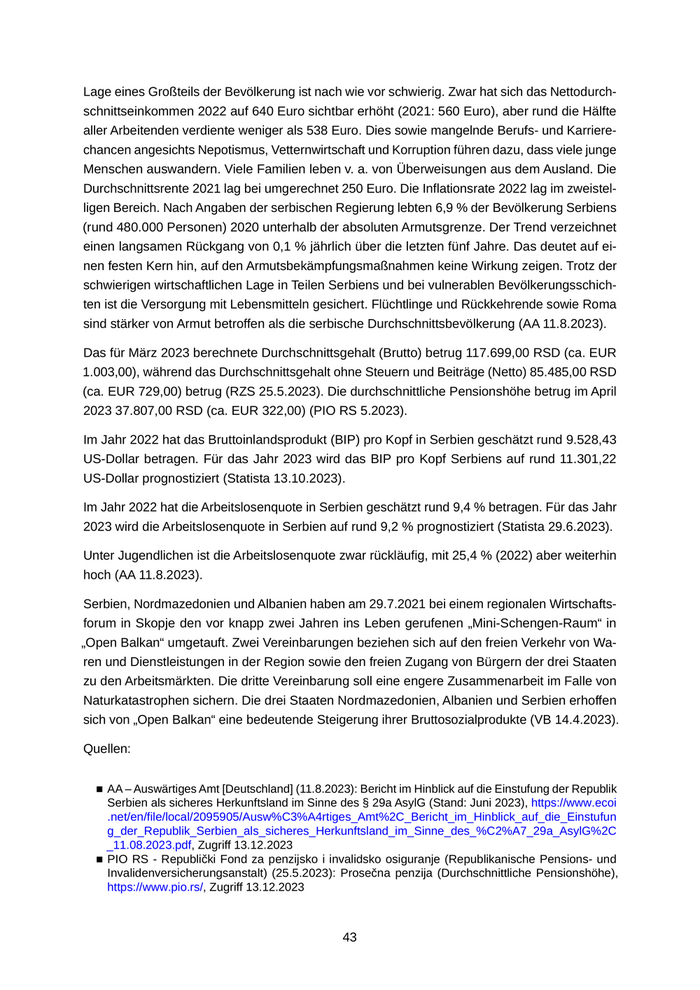 Lage eines Großteils der Bevölkerung ist nach wie vor schwierig. Zwar hat sich das Nettodurchschnittseinkommen 2022 auf 640 Euro sichtbar erhöht (2021: 560 Euro), aber rund die Hälfte aller Arbeitenden verdiente weniger als 538 Euro. Dies sowie mangelnde Berufs- und Karrierechancen angesichts Nepotismus, Vetternwirtschaft und Korruption führen dazu, dass viele junge Menschen auswandern. Viele Familien leben v. a. von Überweisungen aus dem Ausland. Die Durchschnittsrente 2021 lag bei umgerechnet 250 Euro. Die Inflationsrate 2022 lag im zweistelligen Bereich. Nach Angaben der serbischen Regierung lebten 6,9 % der Bevölkerung Serbiens (rund 480.000 Personen) 2020 unterhalb der absoluten Armutsgrenze. Der Trend verzeichnet einen langsamen Rückgang von 0,1 % jährlich über die letzten fünf Jahre. Das deutet auf einen festen Kern hin, auf den Armutsbekämpfungsmaßnahmen keine Wirkung zeigen. Trotz der schwierigen wirtschaftlichen Lage in Teilen Serbiens und bei vulnerablen Bevölkerungsschichten ist die Versorgung mit Lebensmitteln gesichert. Flüchtlinge und Rückkehrende sowie Roma sind stärker von Armut betroffen als die serbische Durchschnittsbevölkerung (AA 11.8.2023).

Das für März 2023 berechnete Durchschnittsgehalt (Brutto) betrug 117.699,00 RSD (ca. EUR 1.003,00), während das Durchschnittsgehalt ohne Steuern und Beiträge (Netto) 85.485,00 RSD (ca. EUR 729,00) betrug (RZS 25.5.2023). Die durchschnittliche Pensionshöhe betrug im April 2023 37.807,00 RSD (ca. EUR 322,00) (PIO RS 5.2023).

Im Jahr 2022 hat das Bruttoinlandsprodukt (BIP) pro Kopf in Serbien geschätzt rund 9.528,43 US-Dollar betragen. Für das Jahr 2023 wird das BIP pro Kopf Serbiens auf rund 11.301,22 US-Dollar prognostiziert (Statista 13.10.2023).

Im Jahr 2022 hat die Arbeitslosenquote in Serbien geschätzt rund 9,4 % betragen. Für das Jahr 2023 wird die Arbeitslosenquote in Serbien auf rund 9,2 % prognostiziert (Statista 29.6.2023).

Unter Jugendlichen ist die Arbeitslosenquote zwar rückläufig, mit 25,4 % (2022) aber weiterhin hoch (AA 11.8.2023).

Serbien, Nordmazedonien und Albanien haben am 29.7.2021 bei einem regionalen Wirtschaftsforum in Skopje den vor knapp zwei Jahren ins Leben gerufenen „Mini-Schengen-Raum“ in „Open Balkan“ umgetauft. Zwei Vereinbarungen beziehen sich auf den freien Verkehr von Waren und Dienstleistungen in der Region sowie den freien Zugang von Bürgern der drei Staaten zu den Arbeitsmärkten. Die dritte Vereinbarung soll eine engere Zusammenarbeit im Falle von Naturkatastrophen sichern. Die drei Staaten Nordmazedonien, Albanien und Serbien erhoffen sich von „Open Balkan“ eine bedeutende Steigerung ihrer Bruttosozialprodukte (VB 14.4.2023).

Quellen:

■ AA – Auswärtiges Amt [Deutschland] (11.8.2023): Bericht im Hinblick auf die Einstufung der Republik Serbien als sicheres Herkunftsland im Sinne des § 29a AsylG (Stand: Juni 2023), https://www.ecoi.net/en/file/local/2095905/Ausw%C3%A4rtiges_Amt%2C_Bericht_im_Hinblick_auf_die_Einstufung_der_Republik_Serbien_als_sicheres_Herkunftsland_im_Sinne_des_%C2%A7_29a_AsylG%2C_11.08.2023.pdf, Zugriff 13.12.2023
■ PIO RS - Republički Fond za penzijsko i invalidsko osiguranje (Republikanische Pensions- und Invalidenversicherungsanstalt) (25.5.2023): Prosečna penzija (Durchschnittliche Pensionshöhe), https://www.pio.rs/, Zugriff 13.12.2023

43